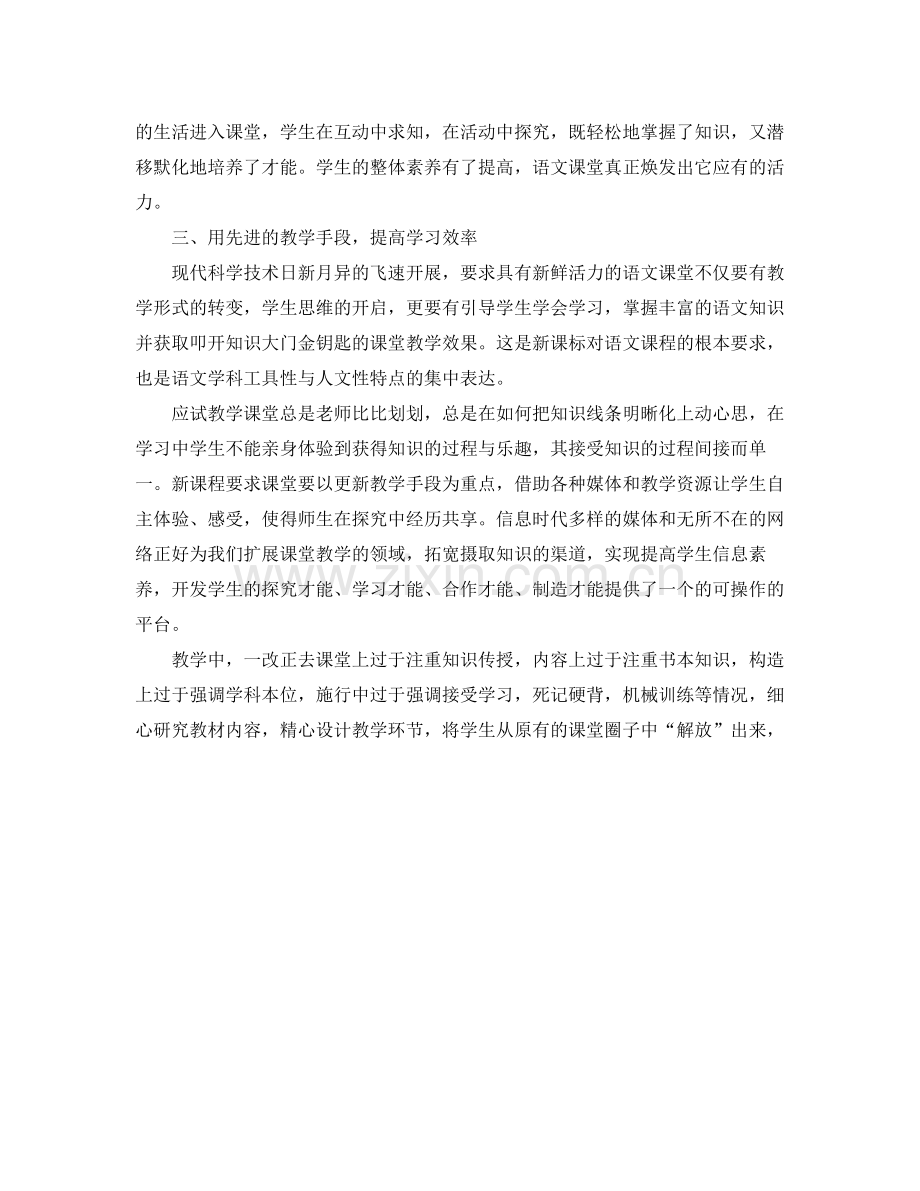 的生活进入课堂，学生在互动中求知，在活动中探究，既轻松地掌握了知识，又潜移默化地培养了才能。学生的整体素养有了提高，语文课堂真正焕发出它应有的活力。

三、用先进的教学手段，提高学习效率

现代科学技术日新月异的飞速开展，要求具有新鲜活力的语文课堂不仅要有教学形式的转变，学生思维的开启，更要有引导学生学会学习，掌握丰富的语文知识并获取叩开知识大门金钥匙的课堂教学效果。这是新课标对语文课程的根本要求，也是语文学科工具性与人文性特点的集中表达。

应试教学课堂总是老师比比划划，总是在如何把知识线条明晰化上动心思，在学习中学生不能亲身体验到获得知识的过程与乐趣，其接受知识的过程间接而单一。新课程要求课堂要以更新教学手段为重点，借助各种媒体和教学资源让学生自主体验、感受，使得师生在探究中经历共享。信息时代多样的媒体和无所不在的网络正好为我们扩展课堂教学的领域，拓宽摄取知识的渠道，实现提高学生信息素养，开发学生的探究才能、学习才能、合作才能、制造才能提供了一个的可操作的平台。

教学中，一改正去课堂上过于注重知识传授，内容上过于注重书本知识，构造上过于强调学科本位，施行中过于强调接受学习，死记硬背，机械训练等情况，细心研究教材内容，精心设计教学环节，将学生从原有的课堂圈子中“解放”出来，

www.zixin.com.cn